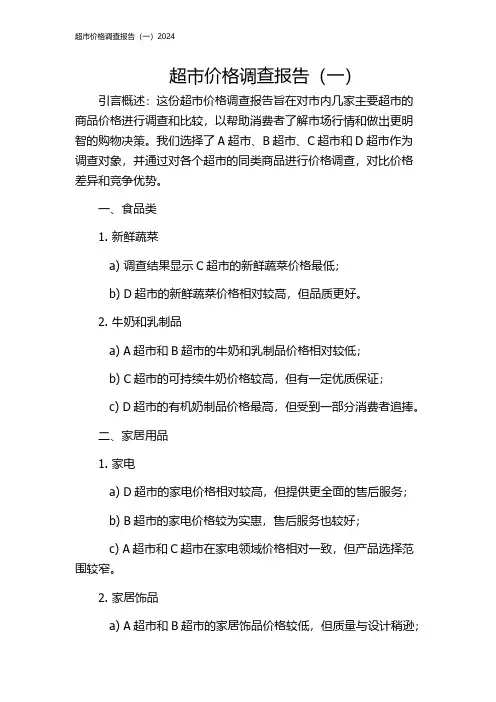 超市价格调查报告（一）2024

超市价格调查报告（一）

引言概述：这份超市价格调查报告旨在对市内几家主要超市的商品价格进行调查和比较，以帮助消费者了解市场行情和做出更明智的购物决策。我们选择了 A 超市、B 超市、C 超市和 D 超市作为调查对象，并通过对各个超市的同类商品进行价格调查，对比价格差异和竞争优势。

一、食品类

1. 新鲜蔬菜

a) 调查结果显示 C 超市的新鲜蔬菜价格最低；

b) D 超市的新鲜蔬菜价格相对较高，但品质更好。

2. 牛奶和乳制品

a) A 超市和 B 超市的牛奶和乳制品价格相对较低；

b) C 超市的可持续牛奶价格较高，但有一定优质保证；

c) D 超市的有机奶制品价格最高，但受到一部分消费者追捧。

二、家居用品

1. 家电

a) D 超市的家电价格相对较高，但提供更全面的售后服务；

b) B 超市的家电价格较为实惠，售后服务也较好；

c) A 超市和 C 超市在家电领域价格相对一致，但产品选择范围较窄。

2. 家居饰品

a) A 超市和 B 超市的家居饰品价格较低，但质量与设计稍逊；